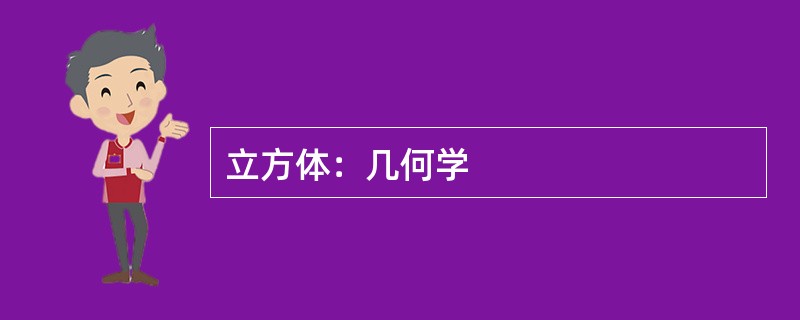 立方体：几何学